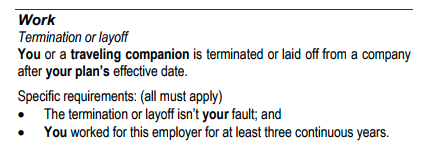 Work
Termination or layoff
You or a traveling companion is terminated or laid off from a company after your plan's effective date.

Specific requirements: (all must apply)
• The termination or layoff isn't your fault; and
• You worked for this employer for at least three continuous years.